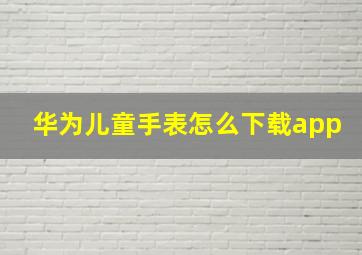 华为儿童手表怎么下载app